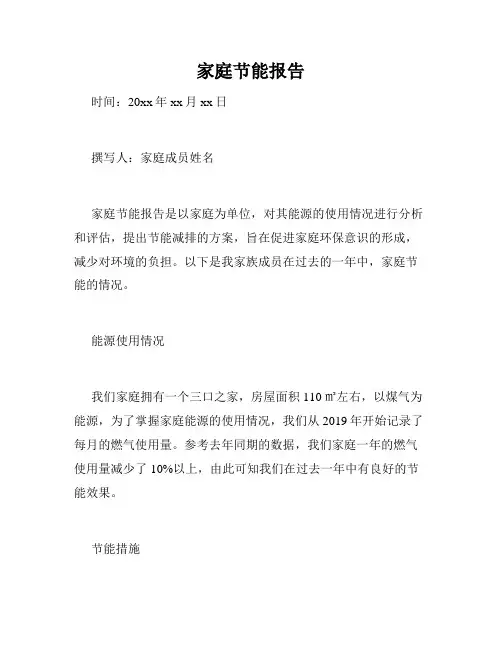 家庭节能报告

时间：20xx 年 xx 月 xx 日

撰写人：家庭成员姓名

家庭节能报告是以家庭为单位，对其能源的使用情况进行分析和评估，提出节能减排的方案，旨在促进家庭环保意识的形成，减少对环境的负担。以下是我家族成员在过去的一年中，家庭节能的情况。

能源使用情况

我们家庭拥有一个三口之家，房屋面积 110 ㎡左右，以煤气为能源，为了掌握家庭能源的使用情况，我们从 2019 年开始记录了每月的燃气使用量。参考去年同期的数据，我们家庭一年的燃气使用量减少了 10%以上，由此可知我们在过去一年中有良好的节能效果。

节能措施